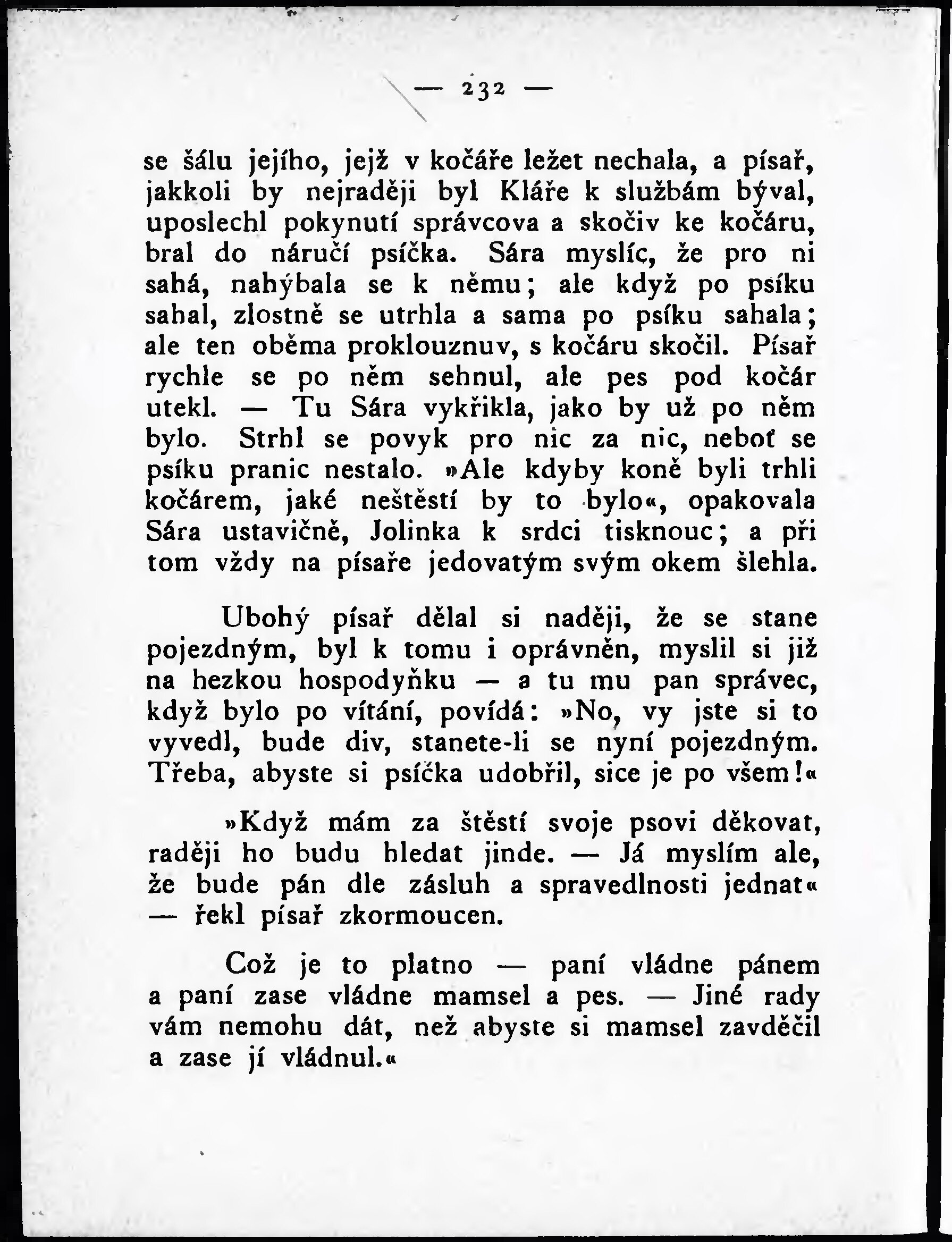 — 232 —

se šálu jejího, jejž v kočáře ležet nechala, a písař, jakkoli by nejraději byl Kláře k službám býval, uposlechl pokynutí správcova a skočiv ke kočáru, bral do náručí psíčka. Sára myslíc, že pro ni sahá, nahýbala se k němu; ale když po psíku sahal, zlostně se utrhla a sama po psíku sahala; ale ten oběma proklouznuv, s kočáru skočil. Písař rychle se po něm sehnul, ale pes pod kočár utekl. — Tu Sára vykřikla, jako by už po něm bylo. Strhl se povyk pro nic za nic, neboť se psíku pranic nestalo. »Ale kdyby koně byli trhli kočárem, jaké neštěstí by to bylo«, opakovala Sára ustavičně, Jolinka k srdci tisknouc; a při tom vždy na písaře jedovatým svým okem šlehla.

Ubohý písař dělal si naději, že se stane pojezdným, byl k tomu i oprávněn, myslil si již na hezkou hospodyňku — a tu mu pan správec, když bylo po vítání, povídá: »No, vy jste si to vyvedl, bude div, stanete-li se nyní pojezdným. Třeba, abyste si psíčka udobřil, sice je po všem!«

»Když mám za štěstí svoje psovi děkovat, raději ho budu hledat jinde. — Já myslím ale, že bude pán dle zásluh a spravedlnosti jednat« — řekl písař zkormoucen.

Což je to platno — paní vládne pánem a paní zase vládne mamsel a pes. — Jiné rady vám nemohu dát, než abyste si mamsel zavděčil a zase jí vládnul.«